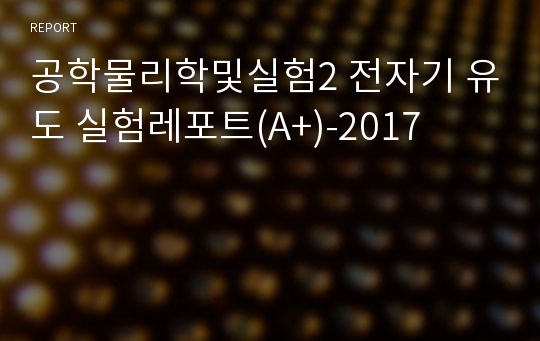 REPORT

공학물리학및실험2 전자기 유도 실험레포트(A+)-2017